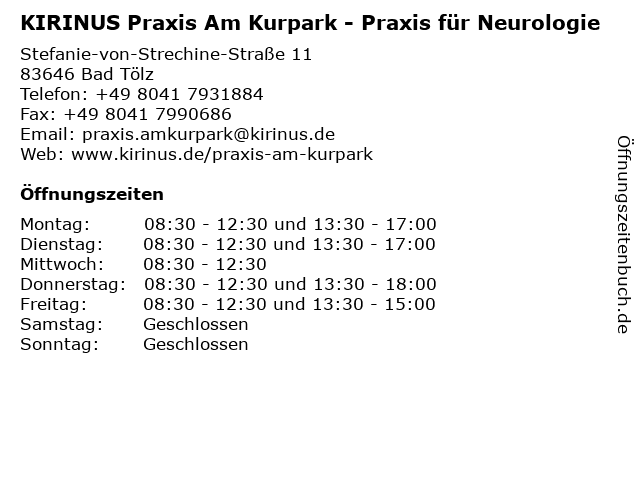 KIRINUS Praxis Am Kurpark - Praxis für Neurologie

Stefanie-von-Strechine-Straße 11
83646 Bad Tölz
Telefon: +49 8041 7931884
Fax: +49 8041 7990686
Email: praxis.amkurpark@kirinus.de
Web: www.kirinus.de/praxis-am-kurpark

Öffnungszeiten

Montag: 08:30 - 12:30 und 13:30 - 17:00
Dienstag: 08:30 - 12:30 und 13:30 - 17:00
Mittwoch: 08:30 - 12:30
Donnerstag: 08:30 - 12:30 und 13:30 - 18:00
Freitag: 08:30 - 12:30 und 13:30 - 15:00
Samstag: Geschlossen
Sonntag: Geschlossen

Öffnungszeitenbuch.de